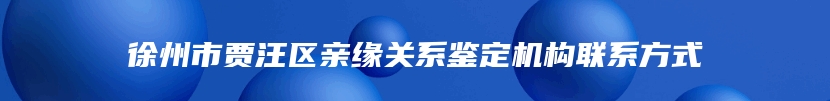 徐州市贾汪区亲缘关系鉴定机构联系方式